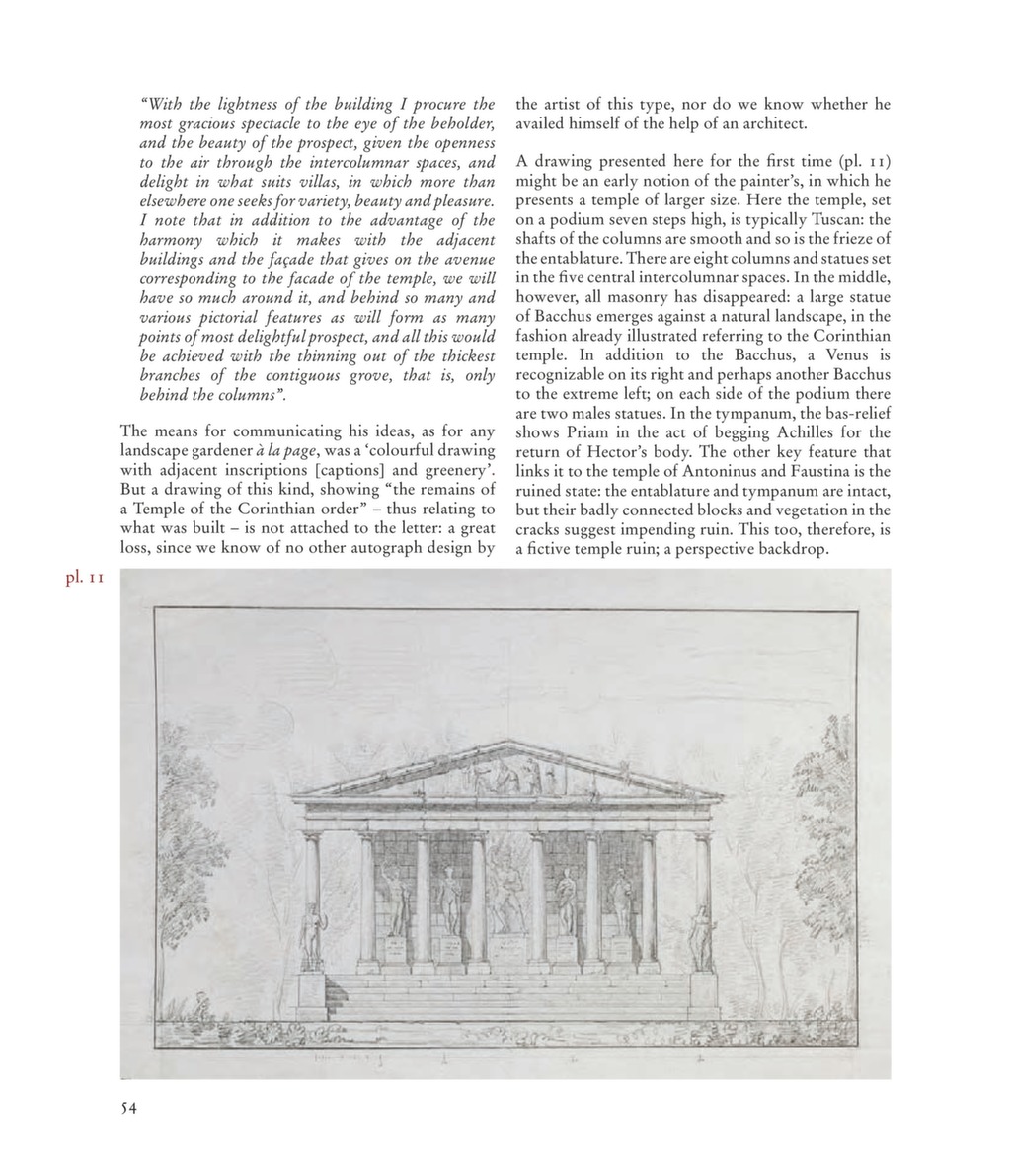 "With the lightness of the building I procure the most gracious spectacle to the eye of the beholder, and the beauty of the prospect, given the openness to the air through the intercolumnar spaces, and delight in what suits villas, in which more than elsewhere one seeks for variety, beauty and pleasure. I note that in addition to the advantage of the harmony which it makes with the adjacent buildings and the façade that gives on the avenue corresponding to the facade of the temple, we will have so much around it, and behind so many and various pictorial features as will form as many points of most delightful prospect, and all this would be achieved with the thinning out of the thickest branches of the contiguous grove, that is, only behind the columns".

The means for communicating his ideas, as for any landscape gardener à la page, was a 'colourful drawing with adjacent inscriptions [captions] and greenery'. But a drawing of this kind, showing "the remains of a Temple of the Corinthian order" – thus relating to what was built – is not attached to the letter: a great loss, since we know of no other autograph design by the artist of this type, nor do we know whether he availed himself of the help of an architect.

A drawing presented here for the first time (pl. 11) might be an early notion of the painter's, in which he presents a temple of larger size. Here the temple, set on a podium seven steps high, is typically Tuscan: the shafts of the columns are smooth and so is the frieze of the entablature. There are eight columns and statues set in the five central intercolumnar spaces. In the middle, however, all masonry has disappeared: a large statue of Bacchus emerges against a natural landscape, in the fashion already illustrated referring to the Corinthian temple. In addition to the Bacchus, a Venus is recognizable on its right and perhaps another Bacchus to the extreme left; on each side of the podium there are two males statues. In the tympanum, the bas-relief shows Priam in the act of begging Achilles for the return of Hector's body. The other key feature that links it to the temple of Antoninus and Faustina is the ruined state: the entablature and tympanum are intact, but their badly connected blocks and vegetation in the cracks suggest impending ruin. This too, therefore, is a fictive temple ruin; a perspective backdrop.

pl. 11

54